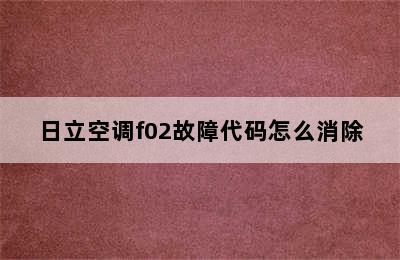 日立空调f02故障代码怎么消除